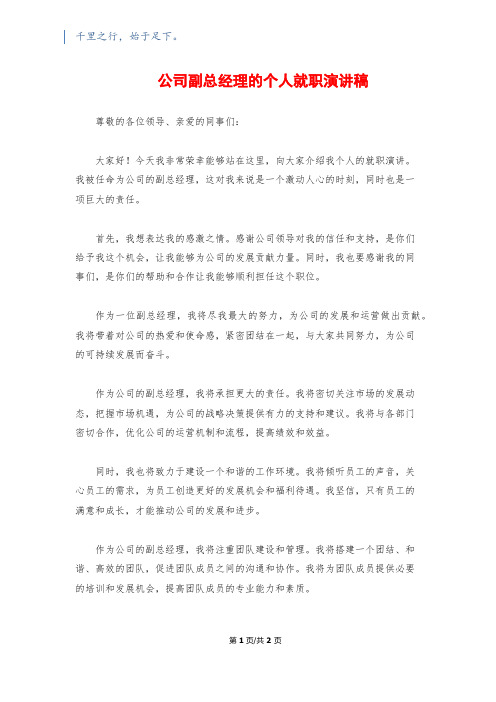 千里之行，始于足下。

公司副总经理的个人就职演讲稿

尊敬的各位领导、亲爱的同事们：

大家好！今天我非常荣幸能够站在这里，向大家介绍我个人的就职演讲。我被任命为公司的副总经理，这对我来说是一个激动人心的时刻，同时也是一项巨大的责任。

首先，我想表达我的感激之情。感谢公司领导对我的信任和支持，是你们给予我这个机会，让我能够为公司的发展贡献力量。同时，我也要感谢我的同事们，是你们的帮助和合作让我能够顺利担任这个职位。

作为一位副总经理，我将尽我最大的努力，为公司的发展和运营做出贡献。我将带着对公司的热爱和使命感，紧密团结在一起，与大家共同努力，为公司的可持续发展而奋斗。

作为公司的副总经理，我将承担更大的责任。我将密切关注市场的发展动态，把握市场机遇，为公司的战略决策提供有力的支持和建议。我将与各部门密切合作，优化公司的运营机制和流程，提高绩效和效益。

同时，我也将致力于建设一个和谐的工作环境。我将倾听员工的声音，关心员工的需求，为员工创造更好的发展机会和福利待遇。我坚信，只有员工的满意和成长，才能推动公司的发展和进步。

作为公司的副总经理，我将注重团队建设和管理。我将搭建一个团结、和谐、高效的团队，促进团队成员之间的沟通和协作。我将为团队成员提供必要的培训和发展机会，提高团队成员的专业能力和素质。

第1页/共2页